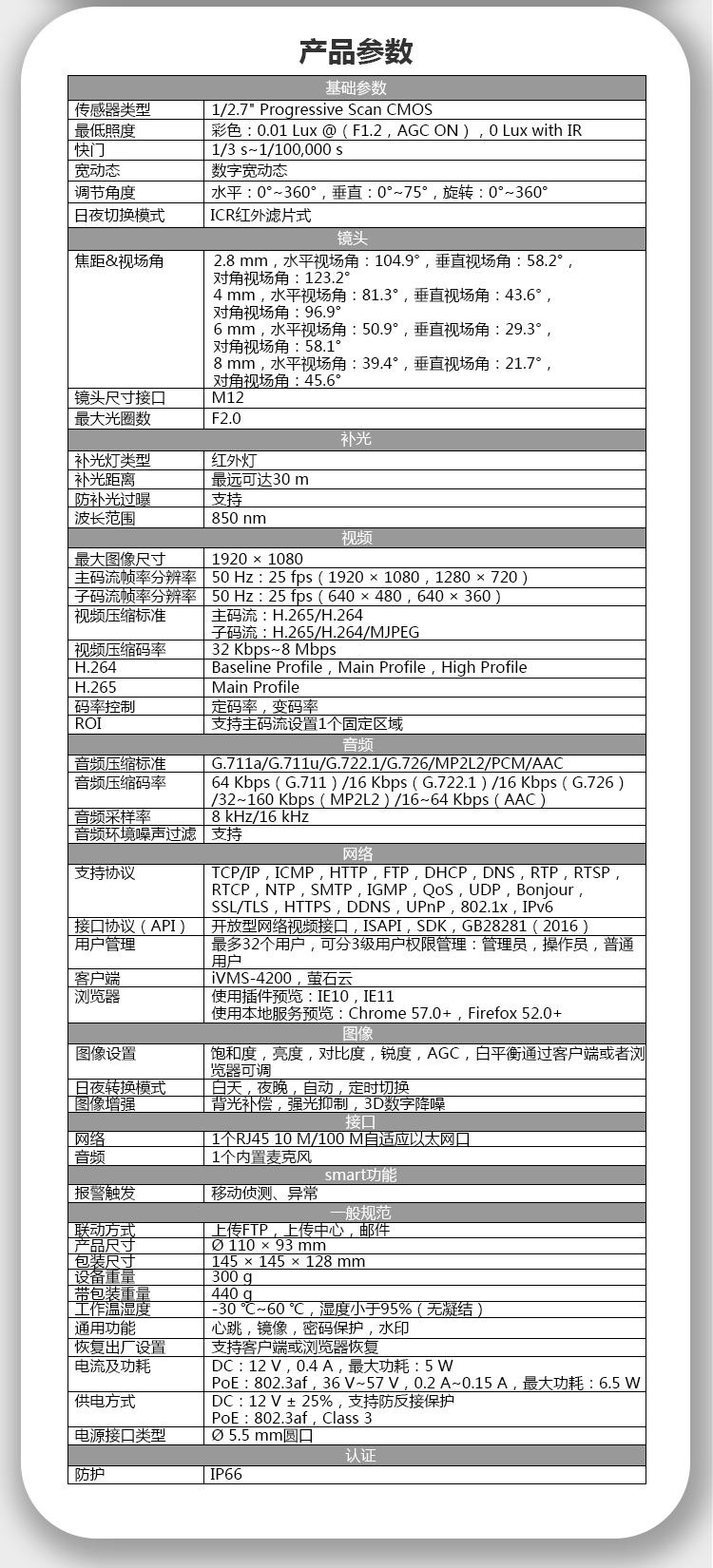 产品参数

| 基础参数 | |
|---|---|
| 传感器类型 | 1/2.7" Progressive Scan CMOS |
| 最低照度 | 彩色：0.01 Lux @（F1.2，AGC ON），0 Lux with IR |
| 快门 | 1/3 s~1/100,000 s |
| 宽动态 | 数字宽动态 |
| 调节角度 | 水平：0°~360°，垂直：0°~75°，旋转：0°~360° |
| 日夜切换模式 | ICR红外滤片式 |
| 镜头 | |
| 焦距&视场角 | 2.8 mm，水平视场角：104.9°，垂直视场角：58.2°，对角视场角：123.2° 4 mm，水平视场角：81.3°，垂直视场角：43.6°，对角视场角：96.9° 6 mm，水平视场角：50.9°，垂直视场角：29.3°，对角视场角：58.1° 8 mm，水平视场角：39.4°，垂直视场角：21.7°，对角视场角：45.6° |
| 镜头尺寸接口 | M12 |
| 最大光圈数 | F2.0 |
| 补光 | |
| 补光灯类型 | 红外灯 |
| 补光距离 | 最远可达30 m |
| 防补光过曝 | 支持 |
| 波长范围 | 850 nm |
| 视频 | |
| 最大图像尺寸 | 1920 × 1080 |
| 主码流帧率分辨率 | 50 Hz：25 fps（1920 × 1080，1280 × 720） |
| 子码流帧率分辨率 | 50 Hz：25 fps（640 × 480，640 × 360） |
| 视频压缩标准 | 主码流：H.265/H.264 子码流：H.265/H.264/MJPEG |
| 视频压缩码率 | 32 Kbps~8 Mbps |
| H.264 | Baseline Profile，Main Profile，High Profile |
| H.265 | Main Profile |
| 码率控制 | 定码率，变码率 |
| ROI | 支持主码流设置1个固定区域 |
| 音频 | |
| 音频压缩标准 | G.711a/G.711u/G.722.1/G.726/MP2L2/PCM/AAC |
| 音频压缩码率 | 64 Kbps（G.711）/16 Kbps（G.722.1）/16 Kbps（G.726）/32~160 Kbps（MP2L2）/16~64 Kbps（AAC） |
| 音频采样率 | 8 kHz/16 kHz |
| 音频环境噪声过滤 | 支持 |
| 网络 | |
| 支持协议 | TCP/IP，ICMP，HTTP，FTP，DHCP，DNS，RTP，RTSP，RTCP，NTP，SMTP，IGMP，QoS，UDP，Bonjour，SSL/TLS，HTTPS，DDNS，UPnP，802.1x，IPv6 |
| 接口协议（API） | 开放型网络视频接口，ISAPI，SDK，GB28281（2016） |
| 用户管理 | 最多32个用户，可分3级用户权限管理：管理员，操作员，普通用户 |
| 客户端 | iVMS-4200，萤石云 |
| 浏览器 | 使用插件预览：IE10，IE11 使用本地服务预览：Chrome 57.0+，Firefox 52.0+ |
| 图像 | |
| 图像设置 | 饱和度，亮度，对比度，锐度，AGC，白平衡通过客户端或者浏览器可调 |
| 日夜转换模式 | 白天，夜晚，自动，定时切换 |
| 图像增强 | 背光补偿，强光抑制，3D数字降噪 |
| 接口 | |
| 网络 | 1个RJ45 10 M/100 M自适应以太网口 |
| 音频 | 1个内置麦克风 |
| smart功能 | |
| 报警触发 | 移动侦测、异常 |
| 一般规范 | |
| 联动方式 | 上传FTP，上传中心，邮件 |
| 产品尺寸 | Ø 110 × 93 mm |
| 包装尺寸 | 145 × 145 × 128 mm |
| 设备重量 | 300 g |
| 带包装重量 | 440 g |
| 工作温湿度 | -30 °C~60 °C，湿度小于95%（无凝结） |
| 通用功能 | 心跳，镜像，密码保护，水印 |
| 恢复出厂设置 | 支持客户端或浏览器恢复 |
| 电流及功耗 | DC：12 V，0.4 A，最大功耗：5 W PoE：802.3af，36 V~57 V，0.2 A~0.15 A，最大功耗：6.5 W |
| 供电方式 | DC：12 V ± 25%，支持防反接保护 PoE：802.3af，Class 3 |
| 电源接口类型 | Ø 5.5 mm圆口 |
| 认证 | |
| 防护 | IP66 |